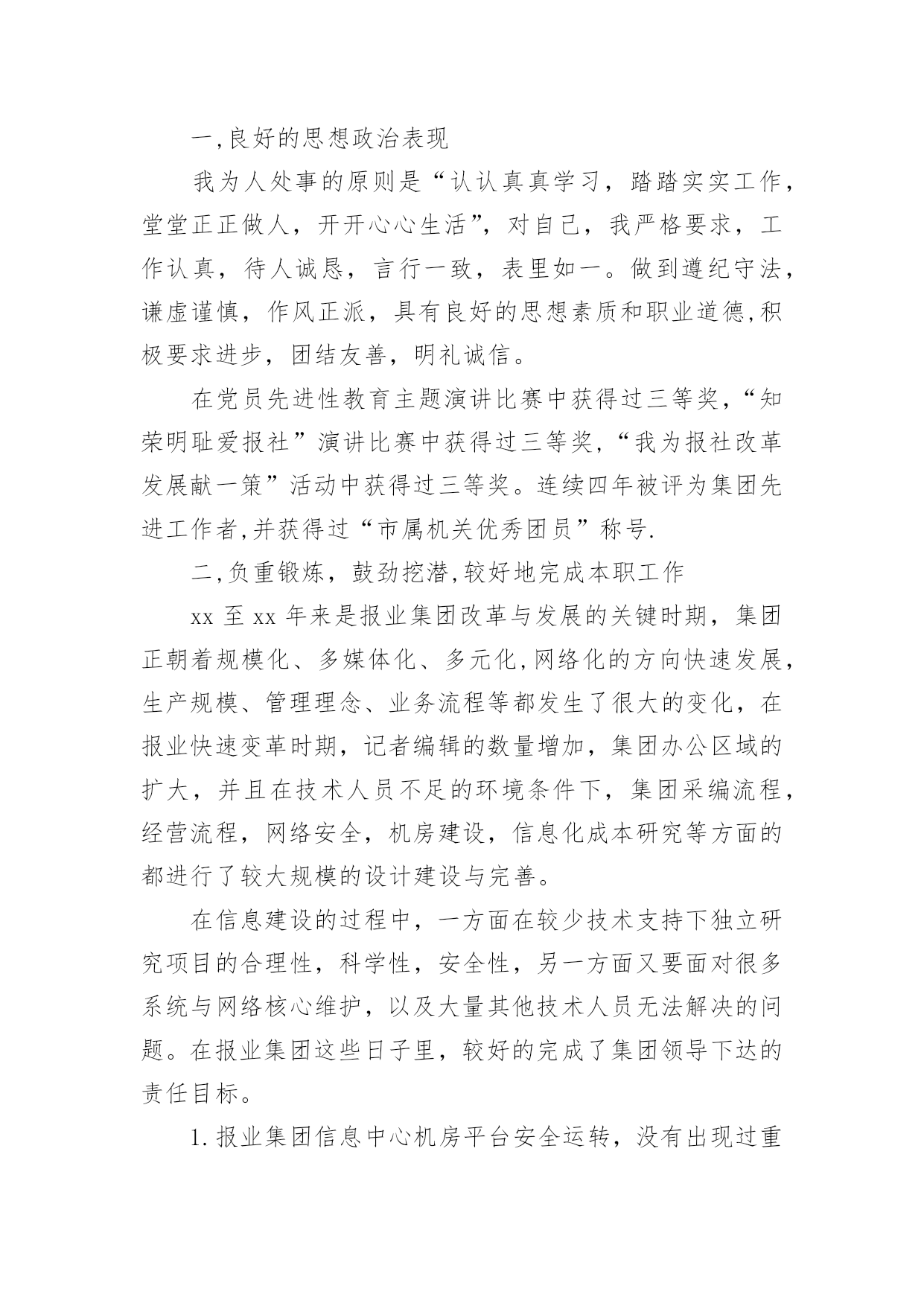 一,良好的思想政治表现

我为人处事的原则是“认认真真学习，踏踏实实工作，堂堂正正做人，开开心心生活”，对自己，我严格要求，工作认真，待人诚恳，言行一致，表里如一。做到遵纪守法，谦虚谨慎，作风正派，具有良好的思想素质和职业道德,积极要求进步，团结友善，明礼诚信。

在党员先进性教育主题演讲比赛中获得过三等奖,“知荣明耻爱报社”演讲比赛中获得过三等奖,“我为报社改革发展献一策”活动中获得过三等奖。连续四年被评为集团先进工作者,并获得过“市属机关优秀团员”称号.

二,负重锻炼，鼓劲挖潜,较好地完成本职工作

xx 至 xx 年来是报业集团改革与发展的关键时期，集团正朝着规模化、多媒体化、多元化,网络化的方向快速发展，生产规模、管理理念、业务流程等都发生了很大的变化，在报业快速变革时期，记者编辑的数量增加，集团办公区域的扩大，并且在技术人员不足的环境条件下，集团采编流程，经营流程，网络安全，机房建设，信息化成本研究等方面的都进行了较大规模的设计建设与完善。

在信息建设的过程中，一方面在较少技术支持下独立研究项目的合理性，科学性，安全性，另一方面又要面对很多系统与网络核心维护，以及大量其他技术人员无法解决的问题。在报业集团这些日子里，较好的完成了集团领导下达的责任目标。

1.报业集团信息中心机房平台安全运转，没有出现过重